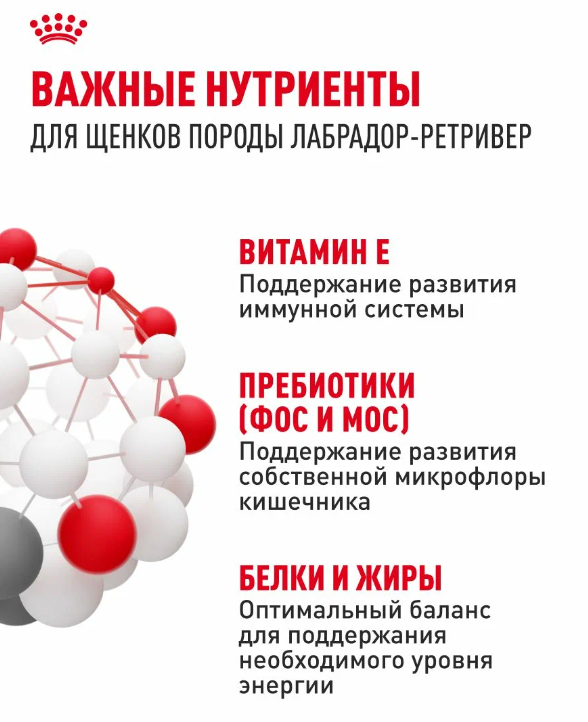 ВАЖНЫЕ НУТРИЕНТЫ
ДЛЯ ЩЕНКОВ ПОРОДЫ ЛАБРАДОР-РЕТРИВЕР

ВИТАМИН Е
Поддержание развития иммунной системы

ПРЕБИОТИКИ (ФОС И МОС)
Поддержание развития собственной микрофлоры кишечника

БЕЛКИ И ЖИРЫ
Оптимальный баланс для поддержания необходимого уровня энергии